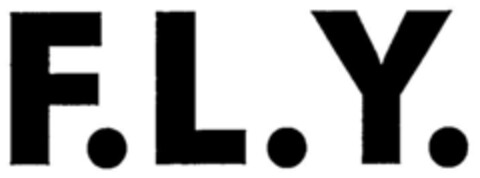 F.L.Y.